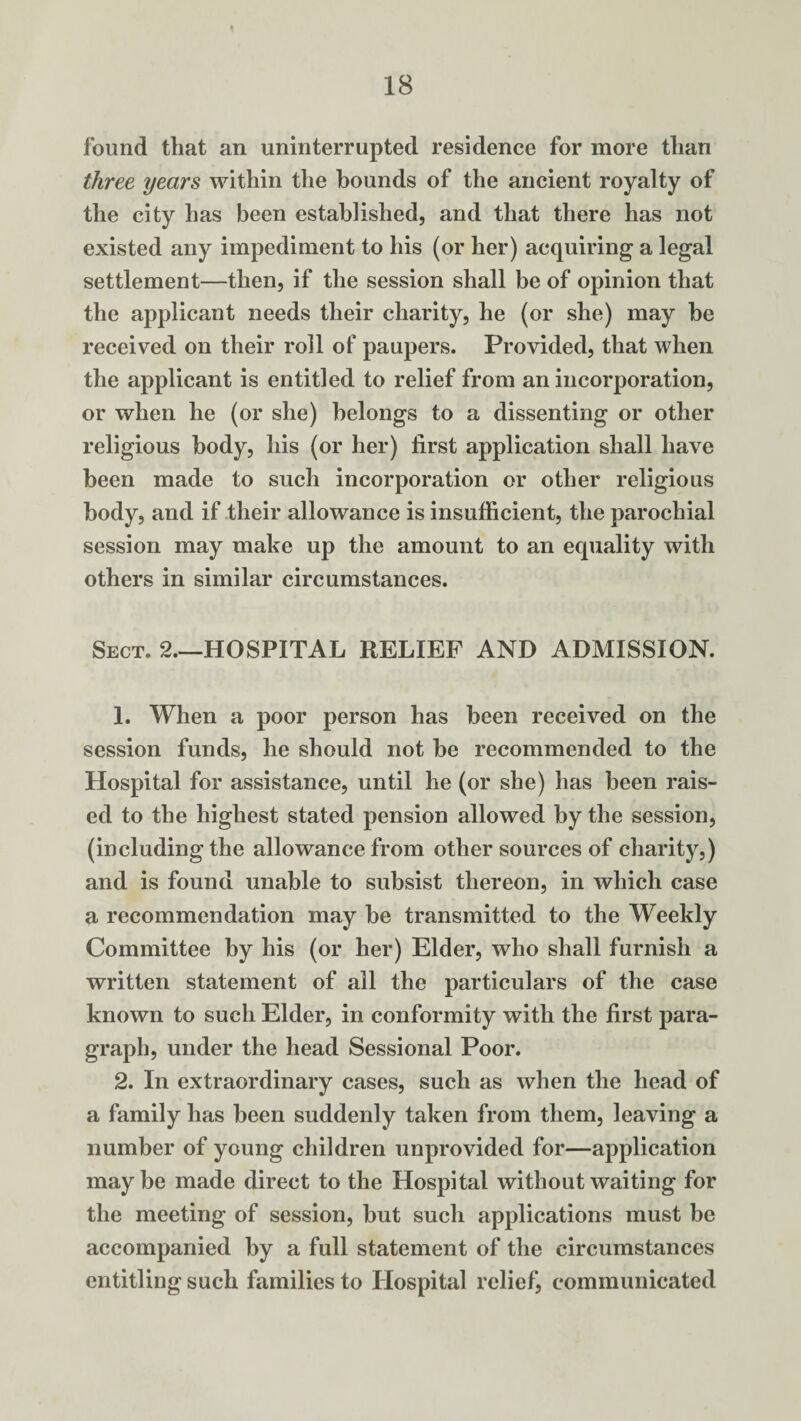 18

found that an uninterrupted residence for more than three years within the bounds of the ancient royalty of the city has been established, and that there has not existed any impediment to his (or her) acquiring a legal settlement—then, if the session shall be of opinion that the applicant needs their charity, he (or she) may be received on their roll of paupers. Provided, that when the applicant is entitled to relief from an incorporation, or when he (or she) belongs to a dissenting or other religious body, his (or her) first application shall have been made to such incorporation or other religious body, and if their allowance is insufficient, the parochial session may make up the amount to an equality with others in similar circumstances.

Sect. 2.—HOSPITAL RELIEF AND ADMISSION.

1. When a poor person has been received on the session funds, he should not be recommended to the Hospital for assistance, until he (or she) has been raised to the highest stated pension allowed by the session, (including the allowance from other sources of charity,) and is found unable to subsist thereon, in which case a recommendation may be transmitted to the Weekly Committee by his (or her) Elder, who shall furnish a written statement of all the particulars of the case known to such Elder, in conformity with the first paragraph, under the head Sessional Poor.
2. In extraordinary cases, such as when the head of a family has been suddenly taken from them, leaving a number of young children unprovided for—application may be made direct to the Hospital without waiting for the meeting of session, but such applications must be accompanied by a full statement of the circumstances entitling such families to Hospital relief, communicated